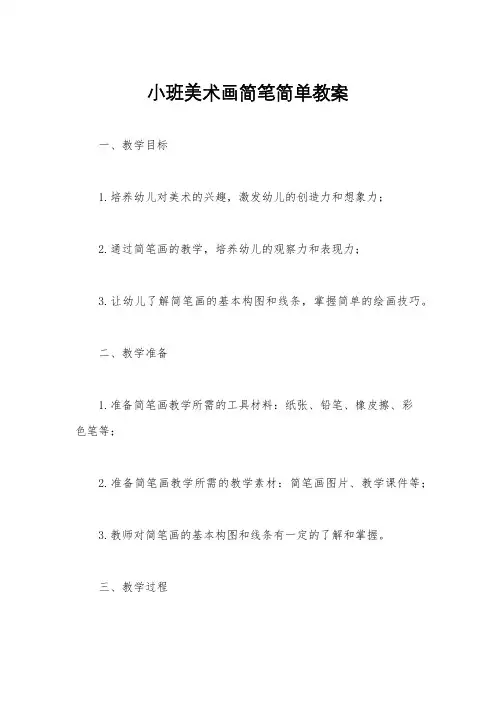 小班美术画简笔简单教案

一、教学目标

1.培养幼儿对美术的兴趣，激发幼儿的创造力和想象力；

2.通过简笔画的教学，培养幼儿的观察力和表现力；

3.让幼儿了解简笔画的基本构图和线条，掌握简单的绘画技巧。

二、教学准备

1.准备简笔画教学所需的工具材料：纸张、铅笔、橡皮擦、彩色笔等；

2.准备简笔画教学所需的教学素材：简笔画图片、教学课件等；

3.教师对简笔画的基本构图和线条有一定的了解和掌握。

三、教学过程